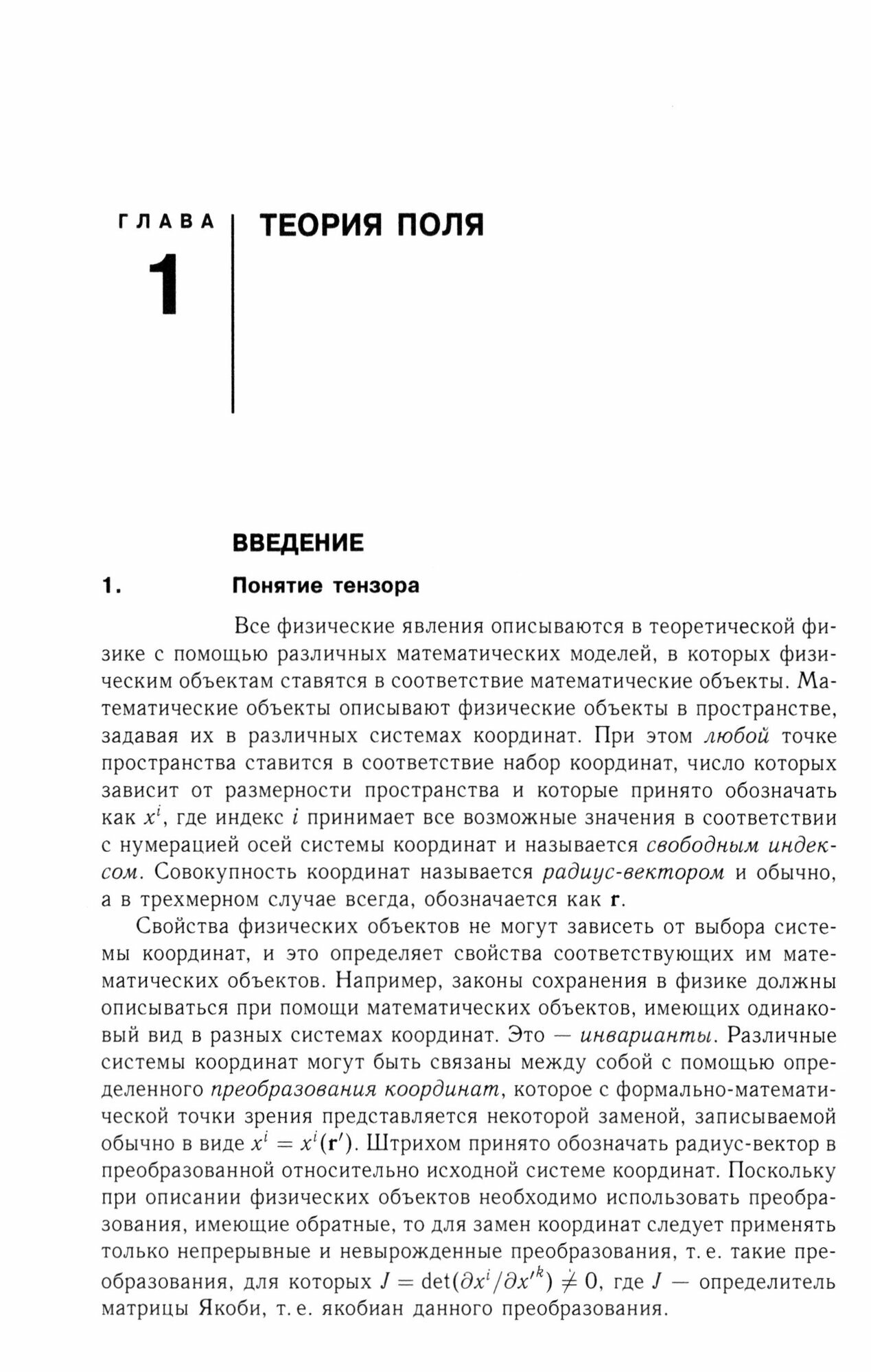 ГЛАВА 1

ТЕОРИЯ ПОЛЯ

ВВЕДЕНИЕ

1. Понятие тензора

Все физические явления описываются в теоретической физике с помощью различных математических моделей, в которых физическим объектам ставятся в соответствие математические объекты. Математические объекты описывают физические объекты в пространстве, задавая их в различных системах координат. При этом любой точке пространства ставится в соответствие набор координат, число которых зависит от размерности пространства и которые принято обозначать как $x^i$, где индекс $i$ принимает все возможные значения в соответствии с нумерацией осей системы координат и называется свободным индексом. Совокупность координат называется радиус-вектором и обычно, а в трехмерном случае всегда, обозначается как $\mathbf{r}$.

Свойства физических объектов не могут зависеть от выбора системы координат, и это определяет свойства соответствующих им математических объектов. Например, законы сохранения в физике должны описываться при помощи математических объектов, имеющих одинаковый вид в разных системах координат. Это — инварианты. Различные системы координат могут быть связаны между собой с помощью определенного преобразования координат, которое с формально-математической точки зрения представляется некоторой заменой, записываемой обычно в виде $x^i = x^i(\mathbf{r}')$. Штрихом принято обозначать радиус-вектор в преобразованной относительно исходной системе координат. Поскольку при описании физических объектов необходимо использовать преобразования, имеющие обратные, то для замен координат следует применять только непрерывные и невырожденные преобразования, т. е. такие преобразования, для которых $J = \det(\partial x^i/\partial x'^k) \neq 0$, где $J$ — определитель матрицы Якоби, т. е. якобиан данного преобразования.